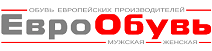 ОБУВЬ ЕВРОПЕЙСКИХ ПРОИЗВОДИТЕЛЕЙ

ЕвроОбувь

МУЖСКАЯ ЖЕНСКАЯ